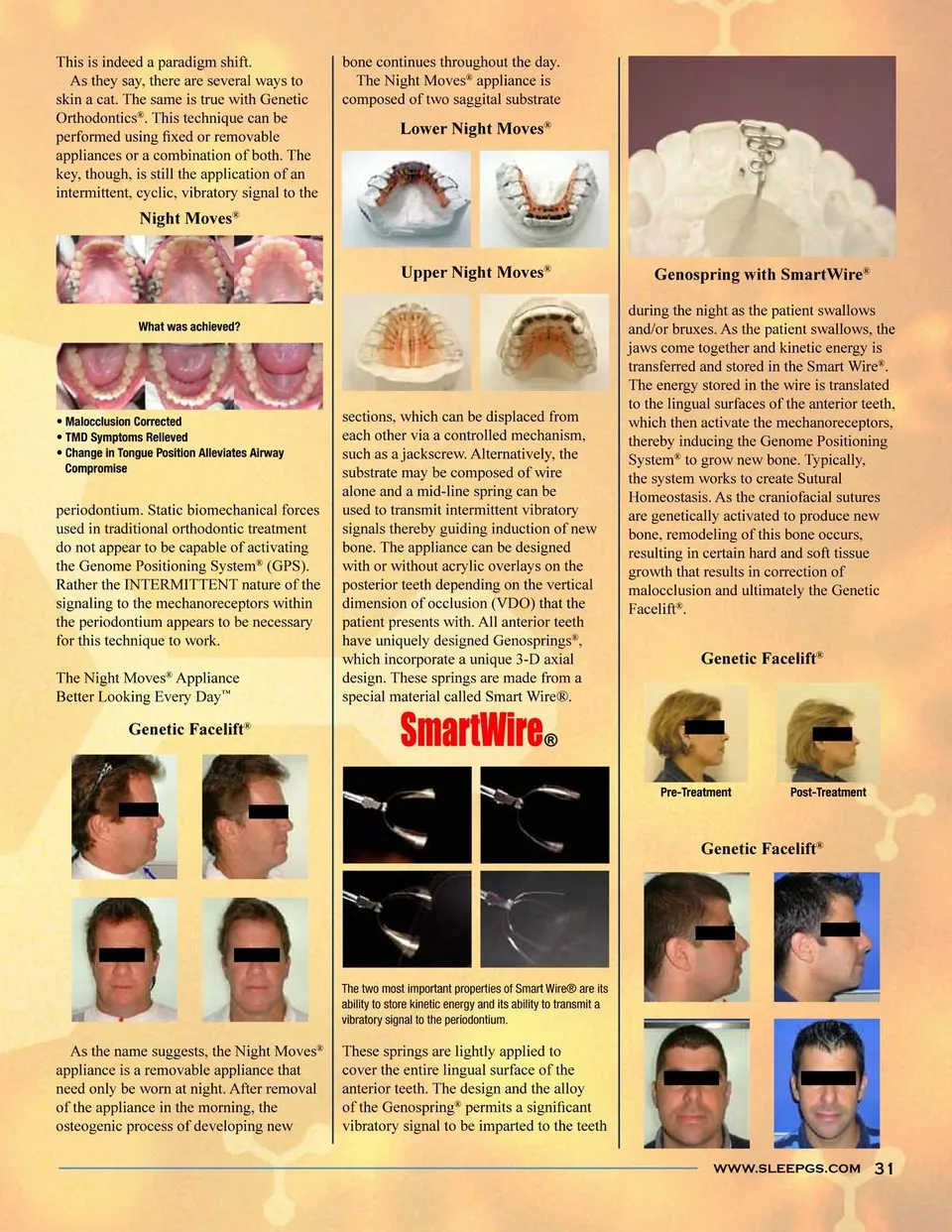 This is indeed a paradigm shift.

As they say, there are several ways to skin a cat. The same is true with Genetic Orthodontics®. This technique can be performed using fixed or removable appliances or a combination of both. The key, though, is still the application of an intermittent, cyclic, vibratory signal to the

Night Moves®

What was achieved?

• Malocclusion Corrected
• TMD Symptoms Relieved
• Change in Tongue Position Alleviates Airway Compromise

periodontium. Static biomechanical forces used in traditional orthodontic treatment do not appear to be capable of activating the Genome Positioning System® (GPS). Rather the INTERMITTENT nature of the signaling to the mechanoreceptors within the periodontium appears to be necessary for this technique to work.

The Night Moves® Appliance
Better Looking Every Day™

Genetic Facelift®

As the name suggests, the Night Moves® appliance is a removable appliance that need only be worn at night. After removal of the appliance in the morning, the osteogenic process of developing new

bone continues throughout the day.

The Night Moves® appliance is composed of two saggital substrate

Lower Night Moves®

Upper Night Moves®

sections, which can be displaced from each other via a controlled mechanism, such as a jackscrew. Alternatively, the substrate may be composed of wire alone and a mid-line spring can be used to transmit intermittent vibratory signals thereby guiding induction of new bone. The appliance can be designed with or without acrylic overlays on the posterior teeth depending on the vertical dimension of occlusion (VDO) that the patient presents with. All anterior teeth have uniquely designed Genosprings®, which incorporate a unique 3-D axial design. These springs are made from a special material called Smart Wire®.

SmartWire®

The two most important properties of Smart Wire® are its ability to store kinetic energy and its ability to transmit a vibratory signal to the periodontium.

These springs are lightly applied to cover the entire lingual surface of the anterior teeth. The design and the alloy of the Genospring® permits a significant vibratory signal to be imparted to the teeth

Genospring with SmartWire®

during the night as the patient swallows and/or bruxes. As the patient swallows, the jaws come together and kinetic energy is transferred and stored in the Smart Wire®. The energy stored in the wire is translated to the lingual surfaces of the anterior teeth, which then activate the mechanoreceptors, thereby inducing the Genome Positioning System® to grow new bone. Typically, the system works to create Sutural Homeostasis. As the craniofacial sutures are genetically activated to produce new bone, remodeling of this bone occurs, resulting in certain hard and soft tissue growth that results in correction of malocclusion and ultimately the Genetic Facelift®.

Genetic Facelift®

Pre-Treatment

Post-Treatment

Genetic Facelift®

WWW.SLEEPGS.COM 31